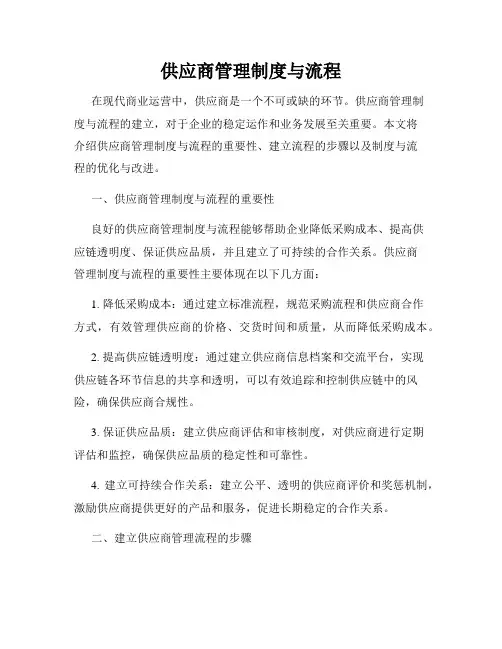 供应商管理制度与流程

在现代商业运营中，供应商是一个不可或缺的环节。供应商管理制度与流程的建立，对于企业的稳定运作和业务发展至关重要。本文将介绍供应商管理制度与流程的重要性、建立流程的步骤以及制度与流程的优化与改进。

一、供应商管理制度与流程的重要性

良好的供应商管理制度与流程能够帮助企业降低采购成本、提高供应链透明度、保证供应品质，并且建立了可持续的合作关系。供应商管理制度与流程的重要性主要体现在以下几方面：

1. 降低采购成本：通过建立标准流程，规范采购流程和供应商合作方式，有效管理供应商的价格、交货时间和质量，从而降低采购成本。

2. 提高供应链透明度：通过建立供应商信息档案和交流平台，实现供应链各环节信息的共享和透明，可以有效追踪和控制供应链中的风险，确保供应商合规性。

3. 保证供应品质：建立供应商评估和审核制度，对供应商进行定期评估和监控，确保供应品质的稳定性和可靠性。

4. 建立可持续合作关系：建立公平、透明的供应商评价和奖惩机制，激励供应商提供更好的产品和服务，促进长期稳定的合作关系。

二、建立供应商管理流程的步骤